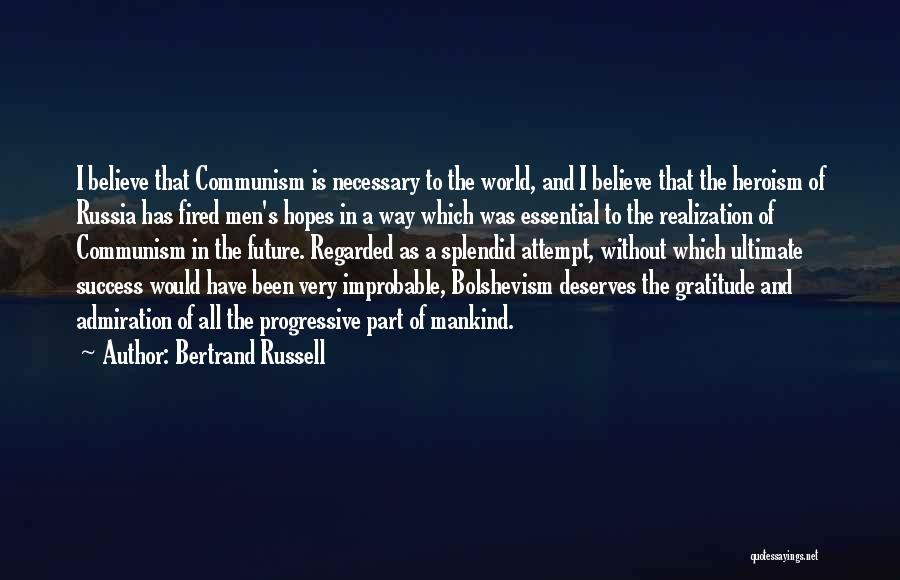 I believe that Communism is necessary to the world, and I believe that the heroism of Russia has fired men's hopes in a way which was essential to the realization of Communism in the future. Regarded as a splendid attempt, without which ultimate success would have been very improbable, Bolshevism deserves the gratitude and admiration of all the progressive part of mankind.

~ Author: Bertrand Russell

quotessayings.net